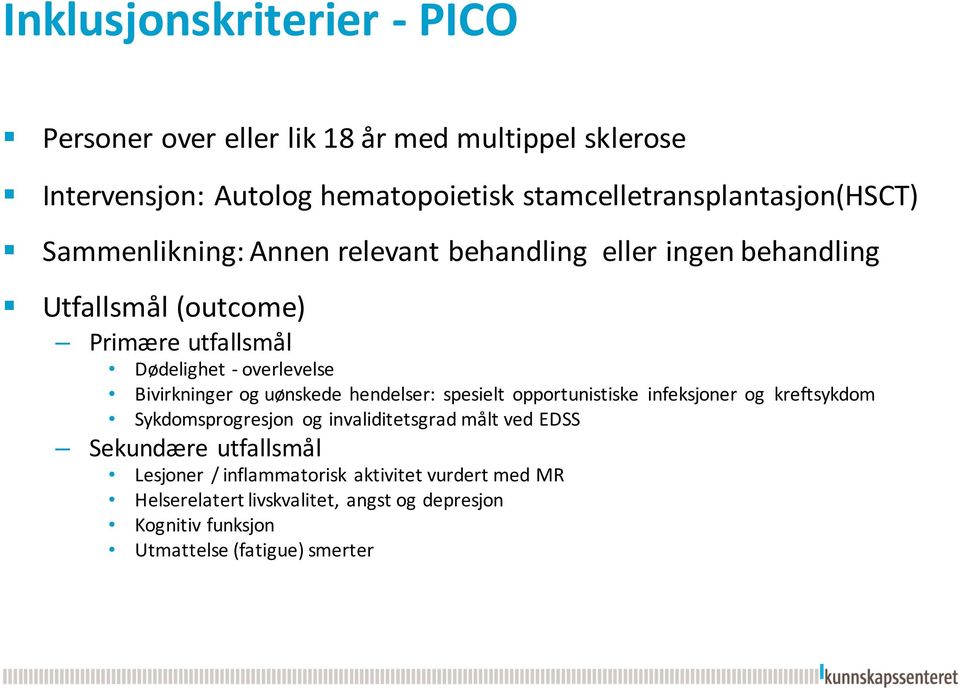 Inklusjonskriterier - PICO

- Personer over eller lik 18 år med multippel sklerose
- Intervensjon: Autolog hematopoietisk stamcelletransplantasjon(HSCT)
- Sammenlikning: Annen relevant behandling eller ingen behandling
- Utfallsmål (outcome)
  – Primære utfallsmål
    • Dødelighet - overlevelse
    • Bivirkninger og uønskede hendelser: spesielt opportunistiske infeksjoner og kreftsykdom
    • Sykdomsprogresjon og invaliditetsgrad målt ved EDSS
  – Sekundære utfallsmål
    • Lesjoner / inflammatorisk aktivitet vurdert med MR
    • Helserelatert livskvalitet, angst og depresjon
    • Kognitiv funksjon
    • Utmattelse (fatigue) smerter

kunnskapssenteret